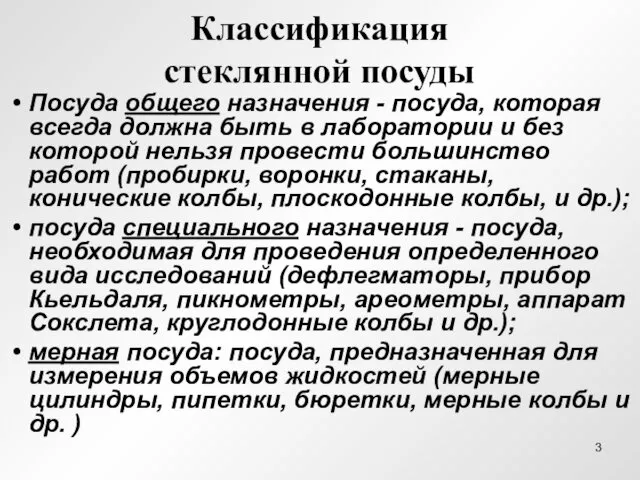 Классификация стеклянной посуды

• Посуда общего назначения - посуда, которая всегда должна быть в лаборатории и без которой нельзя провести большинство работ (пробирки, воронки, стаканы, конические колбы, плоскодонные колбы, и др.);
• посуда специального назначения - посуда, необходимая для проведения определенного вида исследований (дефлегматоры, прибор Кьельдаля, пикнометры, ареометры, аппарат Сокслета, круглодонные колбы и др.);
• мерная посуда: посуда, предназначенная для измерения объемов жидкостей (мерные цилиндры, пипетки, бюретки, мерные колбы и др. )

3